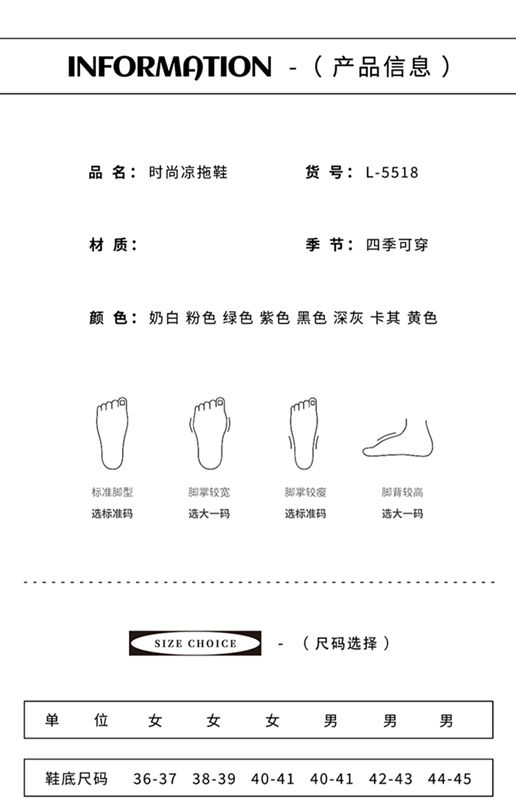 INFORMATION -（产品信息）

品 名：时尚凉拖鞋

货 号：L-5518

材 质：

季 节：四季可穿

颜 色：奶白 粉色 绿色 紫色 黑色 深灰 卡其 黄色

标准脚型
选标准码

脚掌较宽
选大一码

脚掌较瘦
选标准码

脚背较高
选大一码

SIZE CHOICE -（尺码选择）

| 单 位 | 女 | 女 | 女 | 男 | 男 | 男 |
|---|---|---|---|---|---|---|
| 鞋底尺码 | 36-37 | 38-39 | 40-41 | 40-41 | 42-43 | 44-45 |